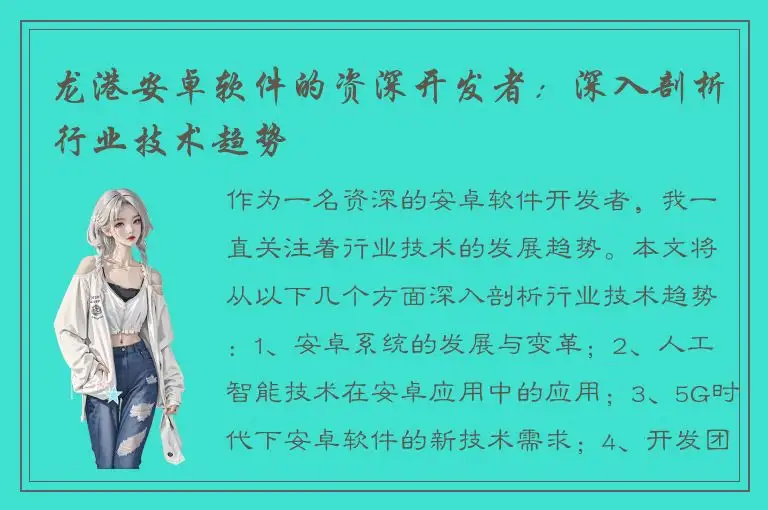 龙港安卓软件的资深开发者：深入剖析行业技术趋势

作为一名资深的安卓软件开发者，我一直关注着行业技术的发展趋势。本文将从以下几个方面深入剖析行业技术趋势：1、安卓系统的发展与变革；2、人工智能技术在安卓应用中的应用；3、5G时代下安卓软件的新技术需求；4、开发团